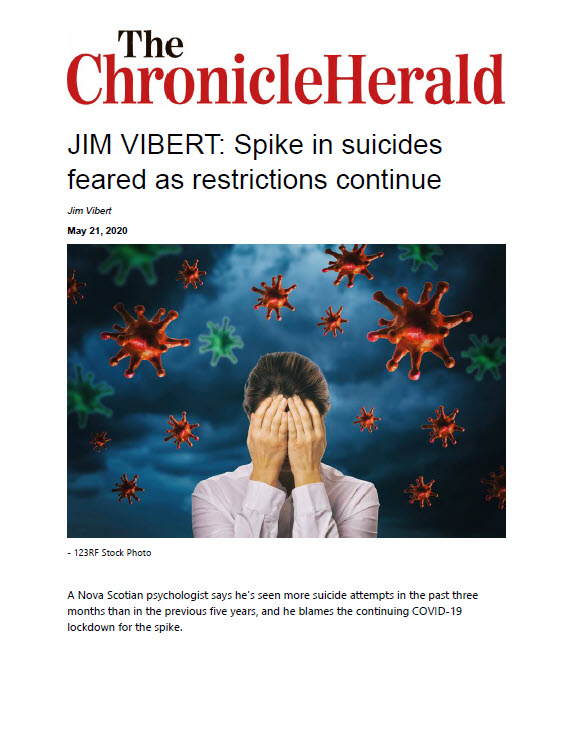 The ChronicleHerald

JIM VIBERT: Spike in suicides feared as restrictions continue

Jim Vibert

May 21, 2020

- 123RF Stock Photo

A Nova Scotian psychologist says he's seen more suicide attempts in the past three months than in the previous five years, and he blames the continuing COVID-19 lockdown for the spike.